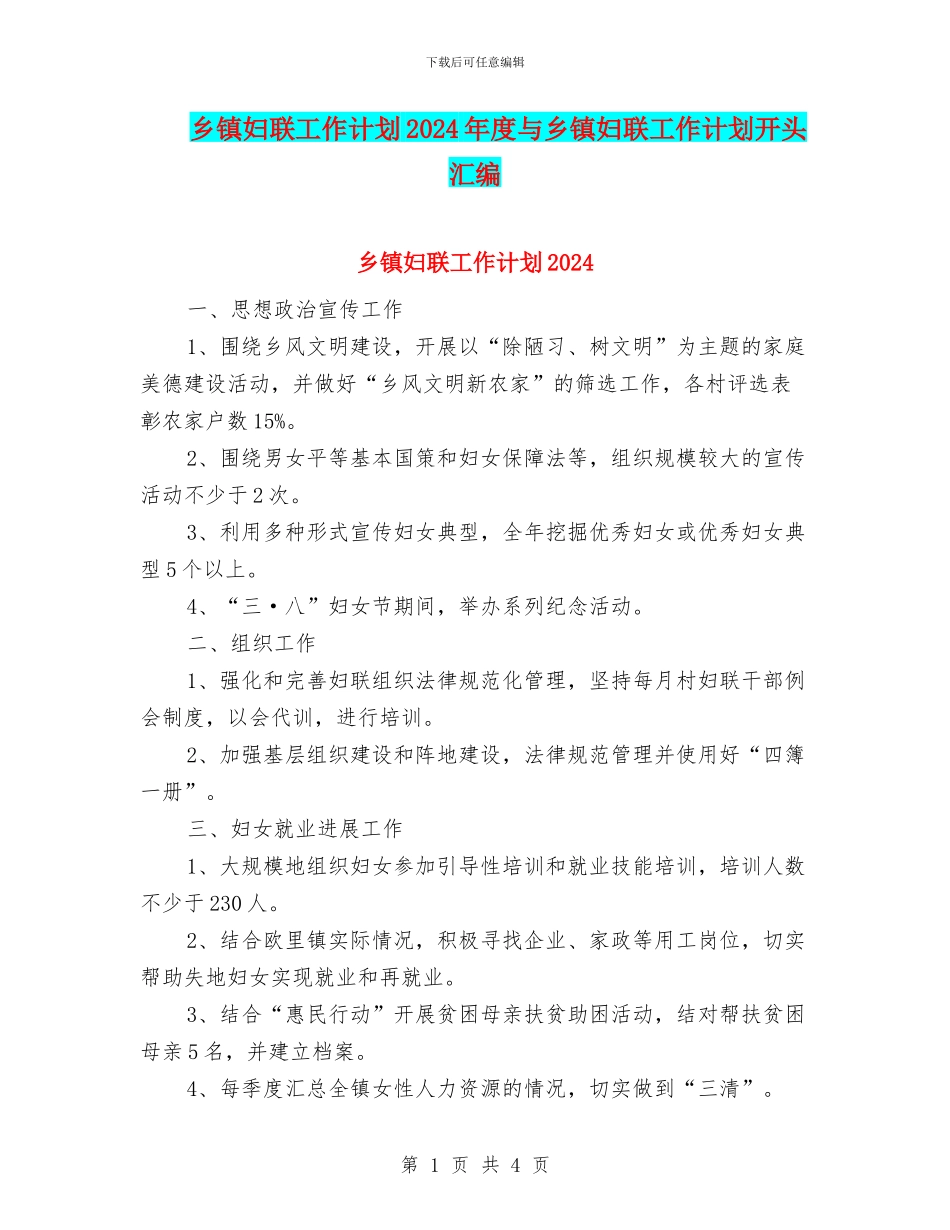 下载后可任意编辑

乡镇妇联工作计划2024年度与乡镇妇联工作计划开头汇编

乡镇妇联工作计划2024

一、思想政治宣传工作

1、围绕乡风文明建设，开展以“除陋习、树文明”为主题的家庭美德建设活动，并做好“乡风文明新农家”的筛选工作，各村评选表彰农家户数15%。

2、围绕男女平等基本国策和妇女保障法等，组织规模较大的宣传活动不少于2次。

3、利用多种形式宣传妇女典型，全年挖掘优秀妇女或优秀妇女典型5个以上。

4、“三·八”妇女节期间，举办系列纪念活动。

二、组织工作

1、强化和完善妇联组织法律规范化管理，坚持每月村妇联干部例会制度，以会代训，进行培训。

2、加强基层组织建设和阵地建设，法律规范管理并使用好“四簿一册”。

三、妇女就业进展工作

1、大规模地组织妇女参加引导性培训和就业技能培训，培训人数不少于230人。

2、结合欧里镇实际情况，积极寻找企业、家政等用工岗位，切实帮助失地妇女实现就业和再就业。

3、结合“惠民行动”开展贫困母亲扶贫助困活动，结对帮扶贫困母亲5名，并建立档案。

4、每季度汇总全镇女性人力资源的情况，切实做到“三清”。

第 1 页 共 4 页